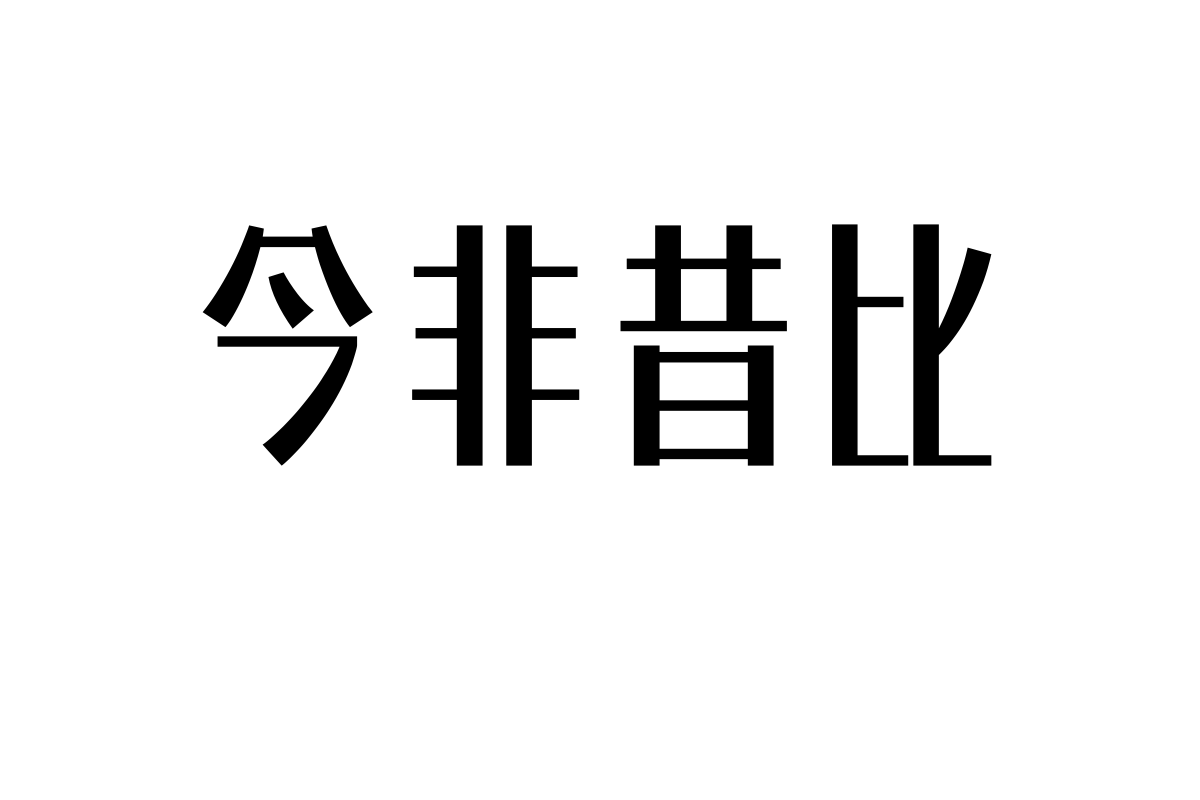 今非昔比